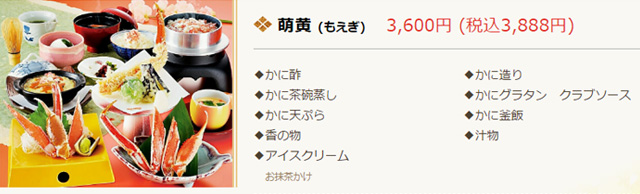 ❖ 萌黄 (もえぎ) 3,600円 (税込3,888円)

◆かに酢
◆かに茶碗蒸し
◆かに天ぷら
◆香の物
◆アイスクリーム
お抹茶かけ

◆かに造り
◆かにグラタン クラブソース
◆かに釜飯
◆汁物